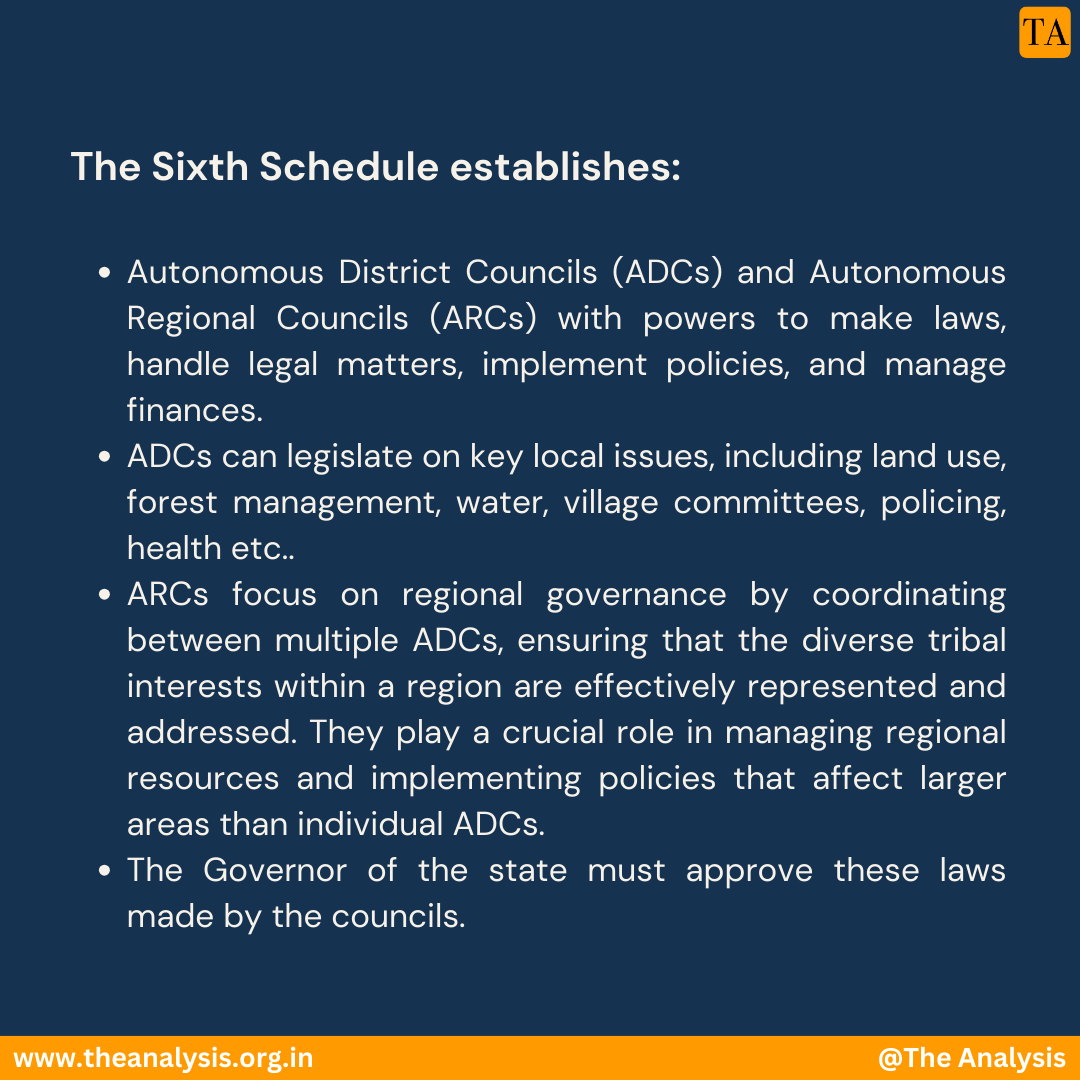 TA

The Sixth Schedule establishes:

- Autonomous District Councils (ADCs) and Autonomous Regional Councils (ARCs) with powers to make laws, handle legal matters, implement policies, and manage finances.
- ADCs can legislate on key local issues, including land use, forest management, water, village committees, policing, health etc..
- ARCs focus on regional governance by coordinating between multiple ADCs, ensuring that the diverse tribal interests within a region are effectively represented and addressed. They play a crucial role in managing regional resources and implementing policies that affect larger areas than individual ADCs.
- The Governor of the state must approve these laws made by the councils.

www.theanalysis.org.in

@The Analysis